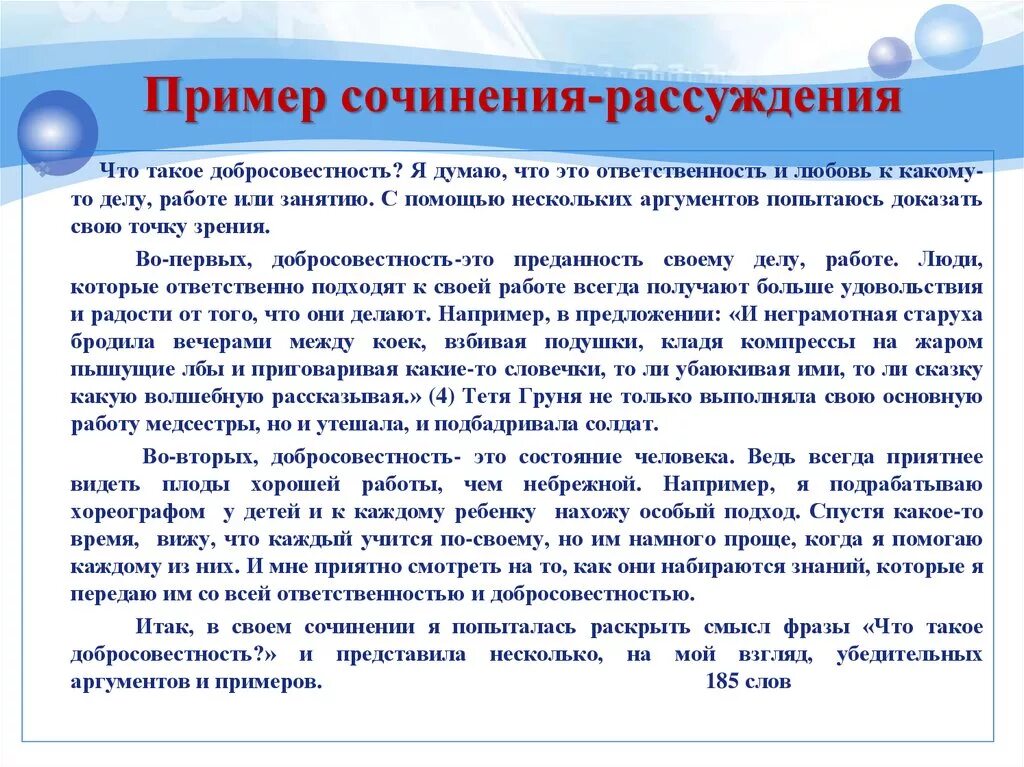 Пример сочинения-рассуждения

Что такое добросовестность? Я думаю, что это ответственность и любовь к какому-то делу, работе или занятию. С помощью нескольких аргументов попытаюсь доказать свою точку зрения.

Во-первых, добросовестность-это преданность своему делу, работе. Люди, которые ответственно подходят к своей работе всегда получают больше удовольствия и радости от того, что они делают. Например, в предложении: «И неграмотная старуха бродила вечерами между коек, взбивая подушки, кладя компрессы на жаром пышущие лбы и приговаривая какие-то словечки, то ли убаюкивая ими, то ли сказку какую волшебную рассказывая.» (4) Тетя Груня не только выполняла свою основную работу медсестры, но и утешала, и подбадривала солдат.

Во-вторых, добросовестность- это состояние человека. Ведь всегда приятнее видеть плоды хорошей работы, чем небрежной. Например, я подрабатываю хореографом у детей и к каждому ребенку нахожу особый подход. Спустя какое-то время, вижу, что каждый учится по-своему, но им намного проще, когда я помогаю каждому из них. И мне приятно смотреть на то, как они набираются знаний, которые я передаю им со всей ответственностью и добросовестностью.

Итак, в своем сочинении я попыталась раскрыть смысл фразы «Что такое добросовестность?» и представила несколько, на мой взгляд, убедительных аргументов и примеров. 185 слов